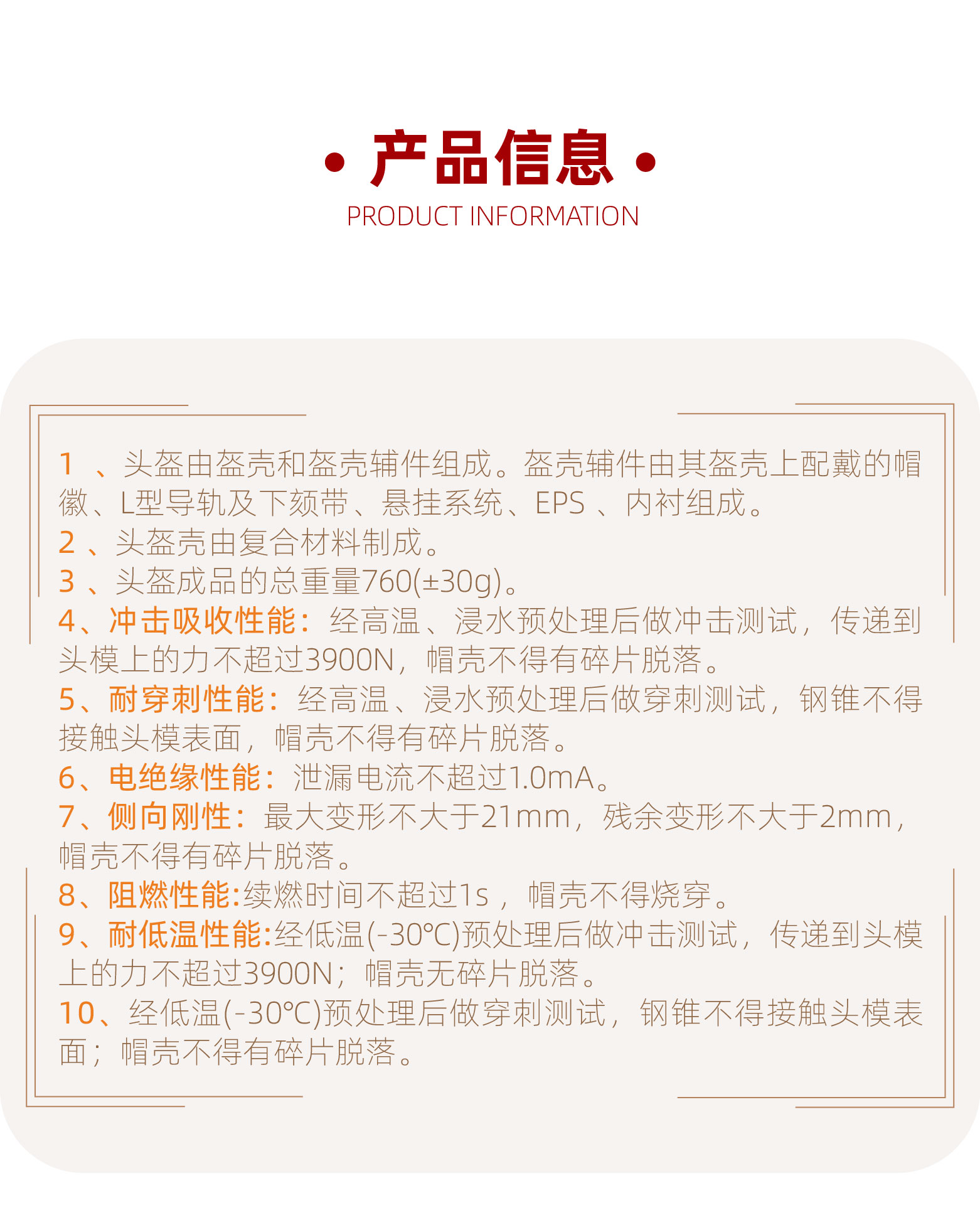 • 产品信息 •
PRODUCT INFORMATION

1、头盔由盔壳和盔壳辅件组成。盔壳辅件由其盔壳上配戴的帽徽、L型导轨及下颏带、悬挂系统、EPS、内衬组成。
2、头盔壳由复合材料制成。
3、头盔成品的总重量760(±30g)。
4、冲击吸收性能：经高温、浸水预处理后做冲击测试，传递到头模上的力不超过3900N，帽壳不得有碎片脱落。
5、耐穿刺性能：经高温、浸水预处理后做穿刺测试，钢锥不得接触头模表面，帽壳不得有碎片脱落。
6、电绝缘性能：泄漏电流不超过1.0mA。
7、侧向刚性：最大变形不大于21mm，残余变形不大于2mm，帽壳不得有碎片脱落。
8、阻燃性能:续燃时间不超过1s，帽壳不得烧穿。
9、耐低温性能:经低温(-30℃)预处理后做冲击测试，传递到头模上的力不超过3900N；帽壳无碎片脱落。
10、经低温(-30℃)预处理后做穿刺测试，钢锥不得接触头模表面；帽壳不得有碎片脱落。